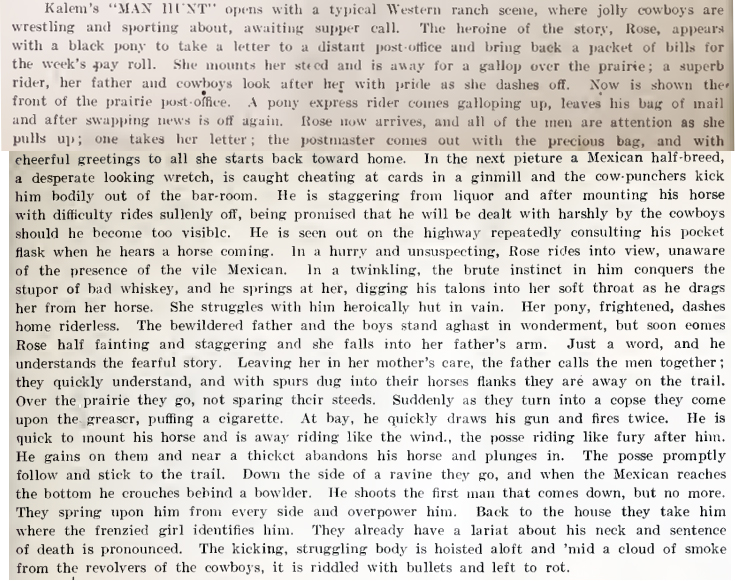 Kalem's "MAN HUNT" opens with a typical Western ranch scene, where jolly cowboys are wrestling and sporting about, awaiting supper call. The heroine of the story, Rose, appears with a black pony to take a letter to a distant post-office and bring back a packet of bills for the week's pay roll. She mounts her steed and is away for a gallop over the prairie; a superb rider, her father and cowboys look after her with pride as she dashes off. Now is shown the front of the prairie post-office. A pony express rider comes galloping up, leaves his bag of mail and after swapping news is off again. Rose now arrives, and all of the men are attention as she pulls up; one takes her letter; the postmaster comes out with the precious bag, and with cheerful greetings to all she starts back toward home. In the next picture a Mexican half-breed, a desperate looking wretch, is caught cheating at cards in a ginmill and the cow-punchers kick him bodily out of the bar-room. He is staggering from liquor and after mounting his horse with difficulty rides sullenly off, being promised that he will be dealt with harshly by the cowboys should he become too visible. He is seen out on the highway repeatedly consulting his pocket flask when he hears a horse coming. In a hurry and unsuspecting, Rose rides into view, unaware of the presence of the vile Mexican. In a twinkling, the brute instinct in him conquers the stupor of bad whiskey, and he springs at her, digging his talons into her soft throat as he drags her from her horse. She struggles with him heroically but in vain. Her pony, frightened, dashes home riderless. The bewildered father and the boys stand aghast in wonderment, but soon comes Rose half fainting and staggering and she falls into her father's arm. Just a word, and he understands the fearful story. Leaving her in her mother's care, the father calls the men together; they quickly understand, and with spurs dug into their horses flanks they are away on the trail. Over the prairie they go, not sparing their steeds. Suddenly as they turn into a copse they come upon the greaser, puffing a cigarette. At bay, he quickly draws his gun and fires twice. He is quick to mount his horse and is away riding like the wind., the posse riding like fury after him. He gains on them and near a thicket abandons his horse and plunges in. The posse promptly follow and stick to the trail. Down the side of a ravine they go, and when the Mexican reaches the bottom he crouches behind a bowlder. He shoots the first man that comes down, but no more. They spring upon him from every side and overpower him. Back to the house they take him where the frenzied girl identifies him. They already have a lariat about his neck and sentence of death is pronounced. The kicking, struggling body is hoisted aloft and 'mid a cloud of smoke from the revolvers of the cowboys, it is riddled with bullets and left to rot.